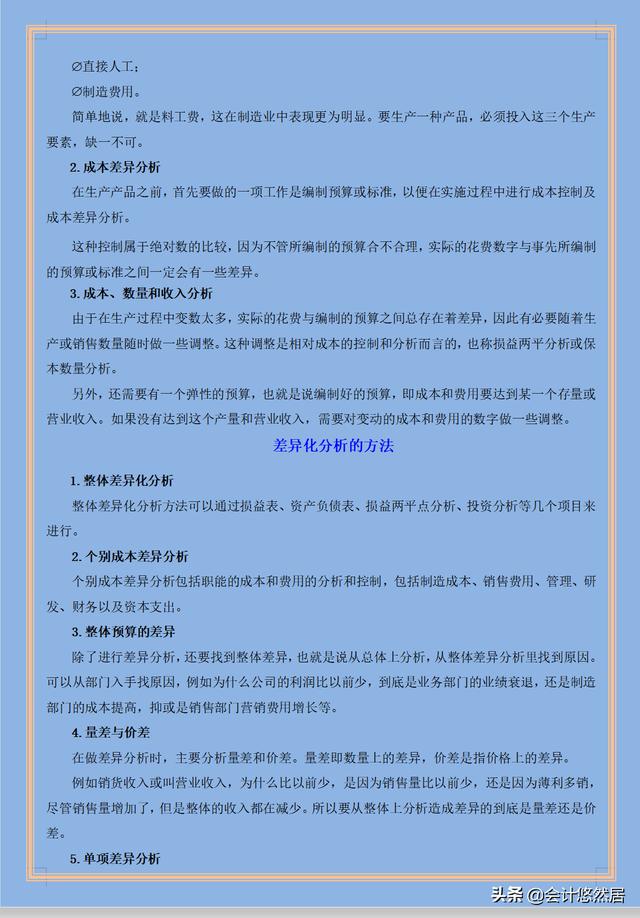 ∅直接人工；

∅制造费用。

简单地说，就是料工费，这在制造业中表现更为明显。要生产一种产品，必须投入这三个生产要素，缺一不可。

2. 成本差异分析

在生产产品之前，首先要做的一项工作是编制预算或标准，以便在实施过程中进行成本控制及成本差异分析。

这种控制属于绝对数的比较，因为不管所编制的预算合不合理，实际的花费数字与事先所编制的预算或标准之间一定会有一些差异。

3. 成本、数量和收入分析

由于在生产过程中变数太多，实际的花费与编制的预算之间总存在着差异，因此有必要随着生产或销售数量随时做一些调整。这种调整是相对成本的控制和分析而言的，也称损益两平分析或保本数量分析。

另外，还需要有一个弹性的预算，也就是说编制好的预算，即成本和费用要达到某一个存量或营业收入。如果没有达到这个产量和营业收入，需要对变动的成本和费用的数字做一些调整。

差异化分析的方法

1. 整体差异化分析

整体差异化分析方法可以通过损益表、资产负债表、损益两平点分析、投资分析等几个项目来进行。

2. 个别成本差异分析

个别成本差异分析包括职能的成本和费用的分析和控制，包括制造成本、销售费用、管理、研发、财务以及资本支出。

3. 整体预算的差异

除了进行差异分析，还要找到整体差异，也就是说从总体上分析，从整体差异分析里找到原因。可以从部门入手找原因，例如为什么公司的利润比以前少，到底是业务部门的业绩衰退，还是制造部门的成本提高，抑或是销售部门营销费用增长等。

4. 量差与价差

在做差异分析时，主要分析量差和价差。量差即数量上的差异，价差是指价格上的差异。

例如销货收入或叫营业收入，为什么比以前少，是因为销售量比以前少，还是因为薄利多销，尽管销售量增加了，但是整体的收入都在减少。所以要从整体上分析造成差异的到底是量差还是价差。

5. 单项差异分析

头条 @会计悠然居